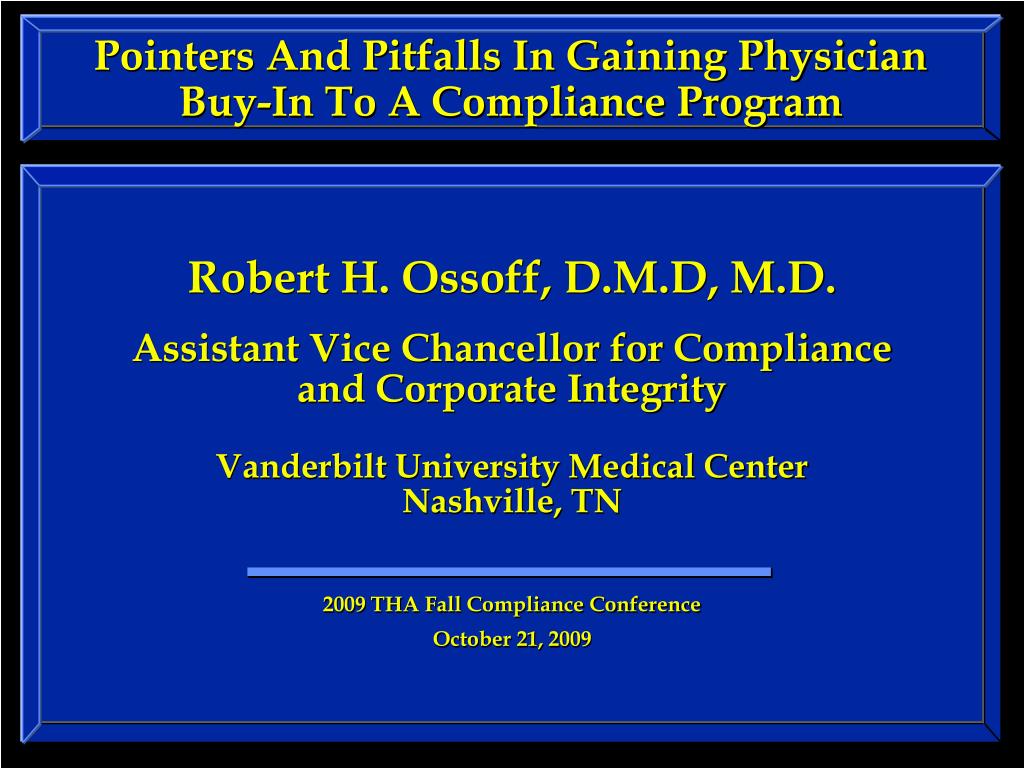 Pointers And Pitfalls In Gaining Physician Buy-In To A Compliance Program

Robert H. Ossoff, D.M.D, M.D.

Assistant Vice Chancellor for Compliance and Corporate Integrity

Vanderbilt University Medical Center
Nashville, TN

2009 THA Fall Compliance Conference

October 21, 2009